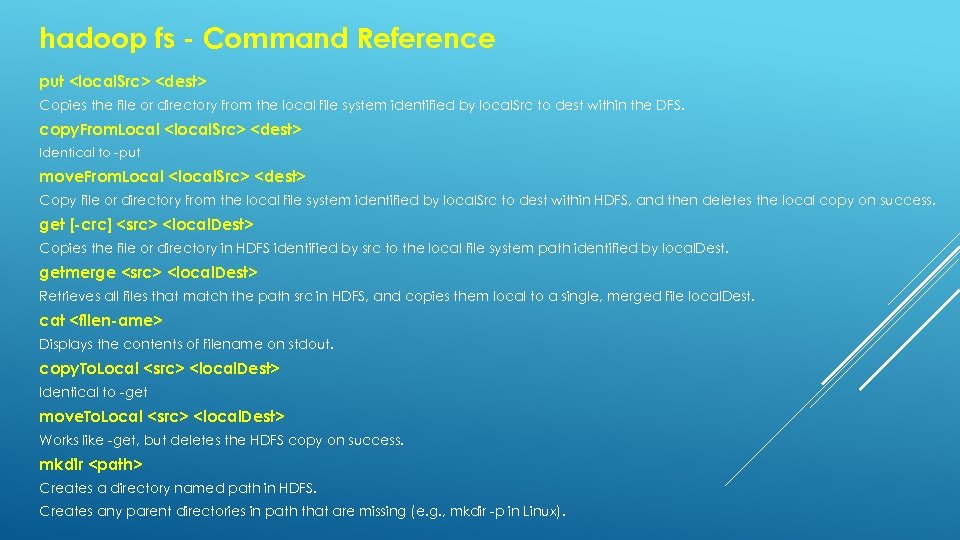 hadoop fs - Command Reference

put <localSrc> <dest>

Copies the file or directory from the local file system identified by localSrc to dest within the DFS.

copyFromLocal <localSrc> <dest>

Identical to -put

moveFromLocal <localSrc> <dest>

Copy file or directory from the local file system identified by localSrc to dest within HDFS, and then deletes the local copy on success.

get [-crc] <src> <localDest>

Copies the file or directory in HDFS identified by src to the local file system path identified by localDest.

getmerge <src> <localDest>

Retrieves all files that match the path src in HDFS, and copies them local to a single, merged file localDest.

cat <filen-ame>

Displays the contents of filename on stdout.

copyToLocal <src> <localDest>

Identical to -get

moveToLocal <src> <localDest>

Works like -get, but deletes the HDFS copy on success.

mkdir <path>

Creates a directory named path in HDFS.

Creates any parent directories in path that are missing (e.g., mkdir -p in Linux).